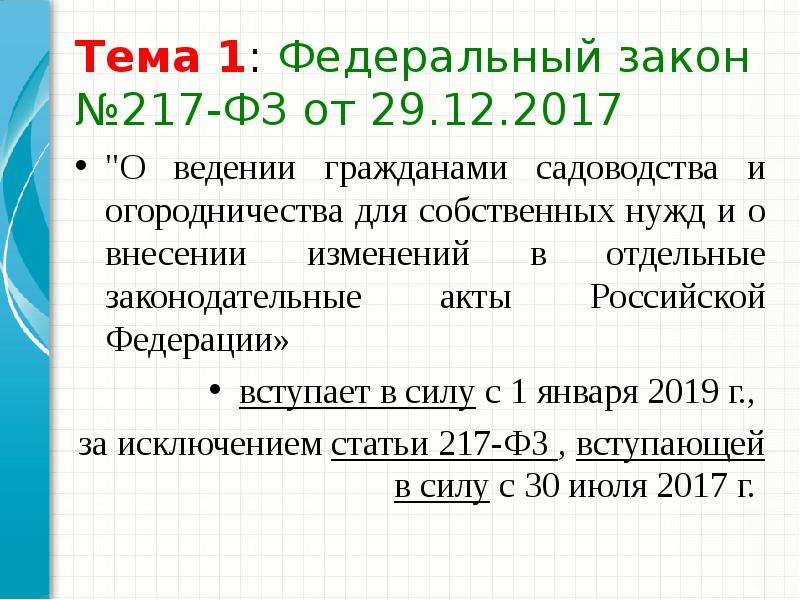 Тема 1: Федеральный закон №217-ФЗ от 29.12.2017

• "О ведении гражданами садоводства и огородничества для собственных нужд и о внесении изменений в отдельные законодательные акты Российской Федерации»

• вступает в силу с 1 января 2019 г., за исключением статьи 217-ФЗ , вступающей в силу с 30 июля 2017 г.